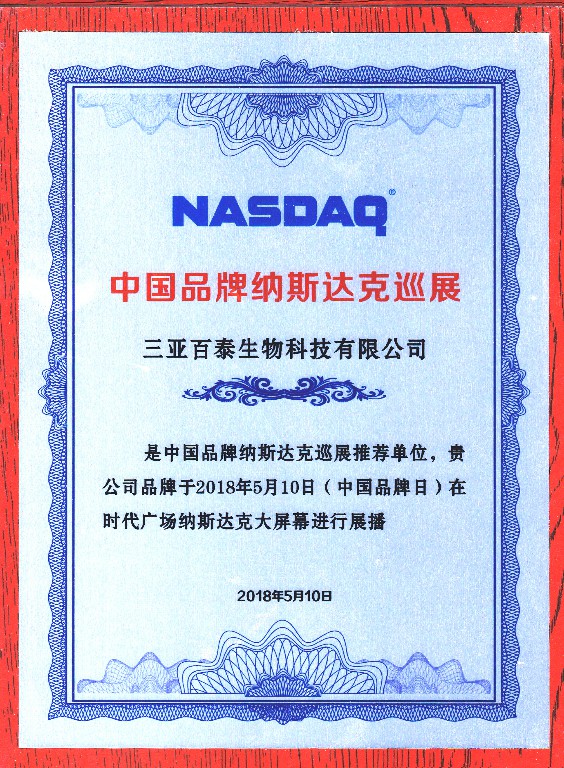 NASDAQ®

中国品牌纳斯达克巡展

三亚百泰生物科技有限公司

是中国品牌纳斯达克巡展推荐单位，贵公司品牌于2018年5月10日（中国品牌日）在时代广场纳斯达克大屏幕进行展播

2018年5月10日